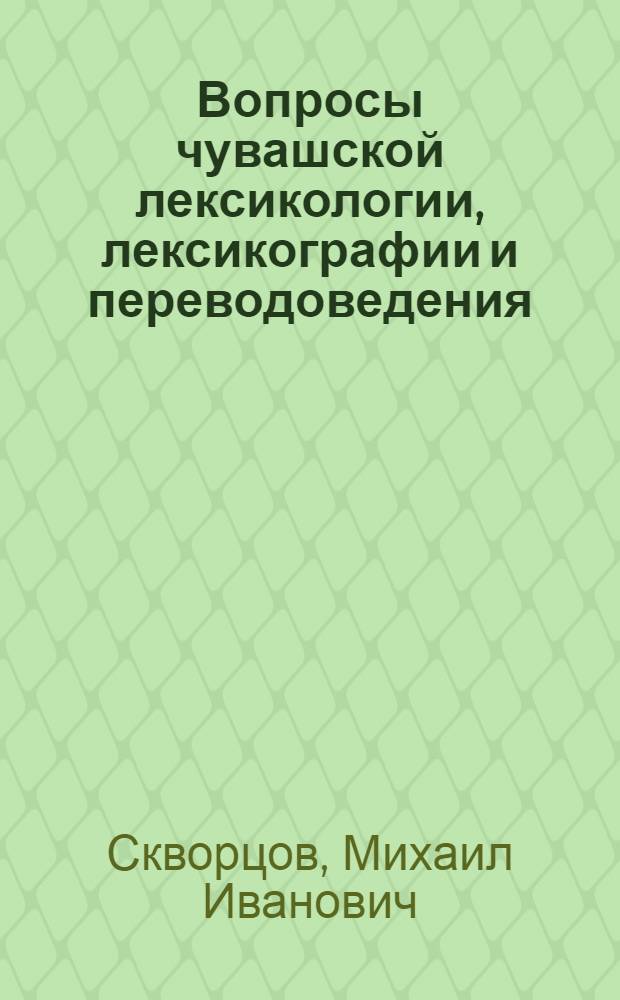 Вопросы чувашской лексикологии, лексикографии и переводоведения

Скворцов, Михаил Иванович